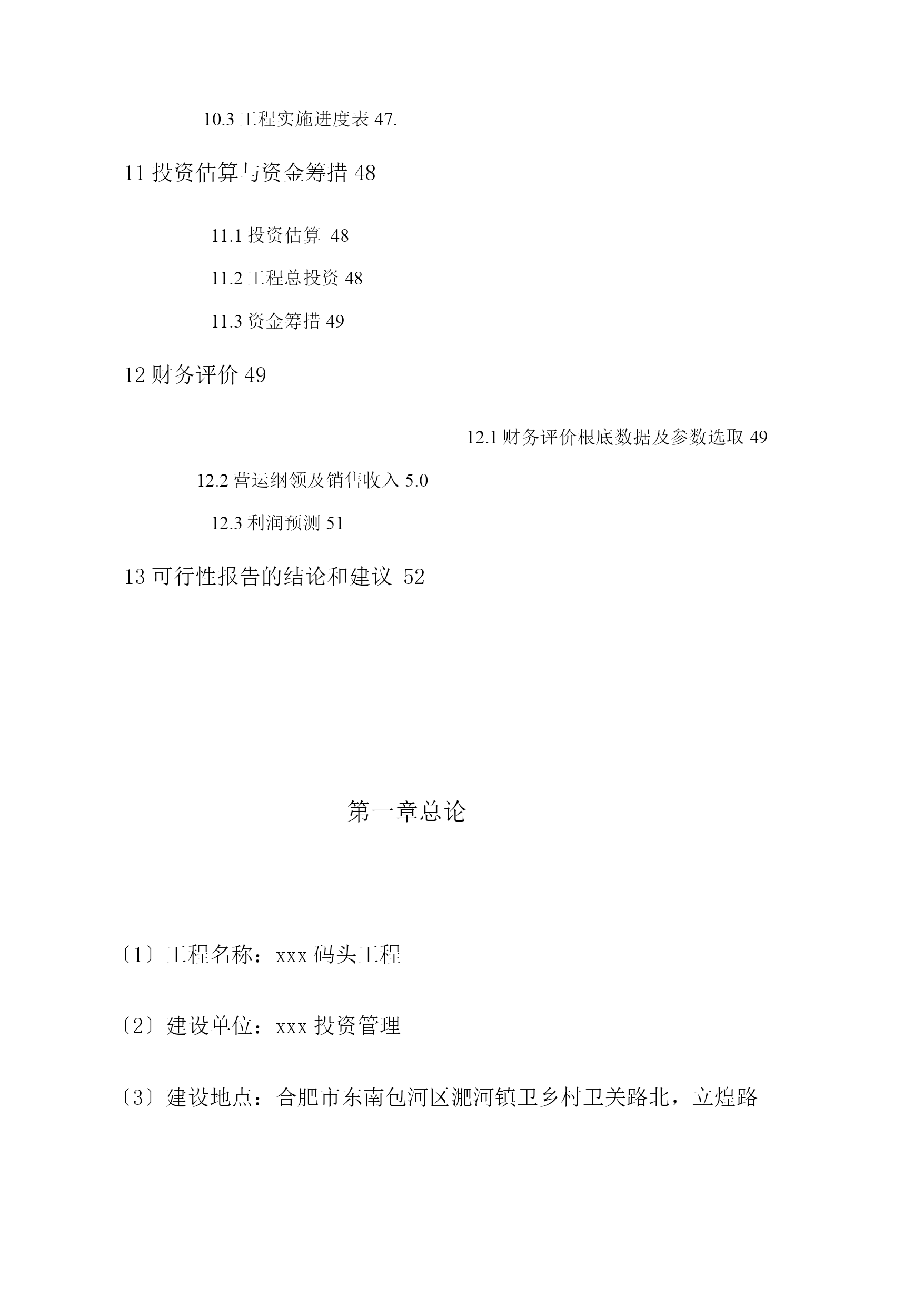 10.3 工程实施进度表 47.

11 投资估算与资金筹措 48

11.1 投资估算 48

11.2 工程总投资 48

11.3 资金筹措 49

12 财务评价 49

12.1 财务评价根底数据及参数选取 49

12.2 营运纲领及销售收入 5.0

12.3 利润预测 51

13 可行性报告的结论和建议 52

第一章总论

〔1〕工程名称：xxx 码头工程

〔2〕建设单位：xxx 投资管理

〔3〕建设地点：合肥市东南包河区淝河镇卫乡村卫关路北，立煌路